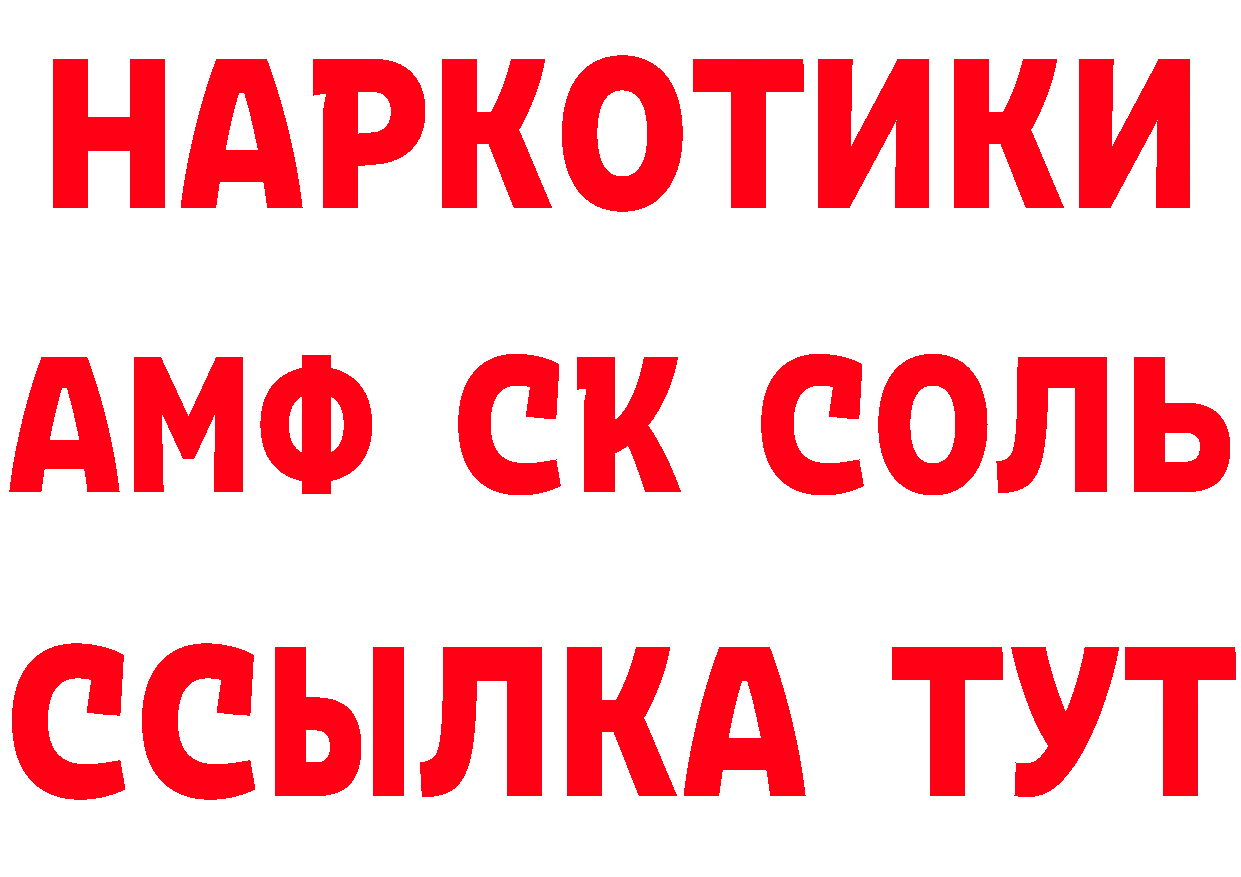 НАРКОТИКИ
АМФ СК СОЛЬ
ССЫЛКА ТУТ